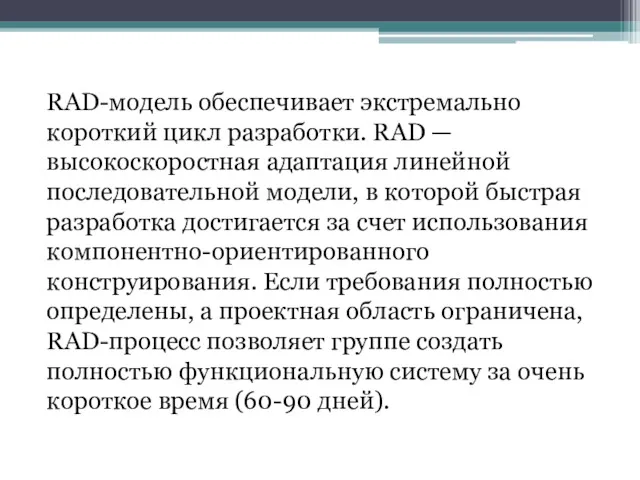 RAD-модель обеспечивает экстремально короткий цикл разработки. RAD — высокоскоростная адаптация линейной последовательной модели, в которой быстрая разработка достигается за счет использования компонентно-ориентированного конструирования. Если требования полностью определены, а проектная область ограничена, RAD-процесс позволяет группе создать полностью функциональную систему за очень короткое время (60-90 дней).